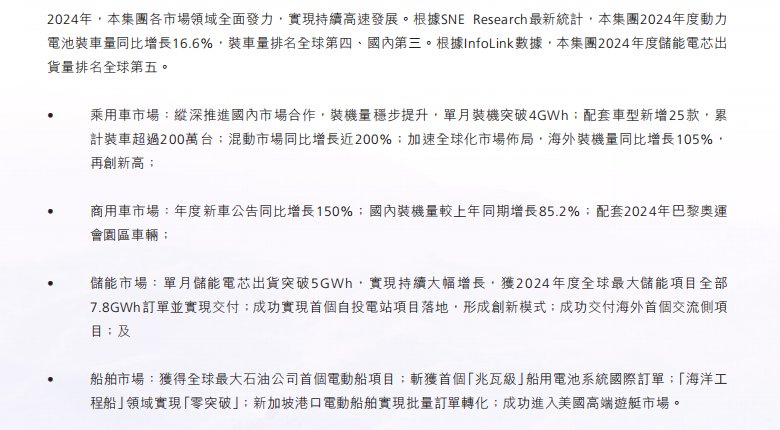 2024年，本集團各市場領域全面發力，實現持續高速發展。根據SNE Research最新統計，本集團2024年度動力電池裝車量同比增長16.6%，裝車量排名全球第四、國內第三。根據InfoLink數據，本集團2024年度儲能電芯出貨量排名全球第五。

• 乘用車市場：縱深推進國內市場合作，裝機量穩步提升，單月裝機突破4GWh；配套車型新增25款，累計裝車超過200萬台；混動市場同比增長近200%；加速全球化市場佈局，海外裝機量同比增長105%，再創新高；

• 商用車市場：年度新車公告同比增長150%；國內裝機量較上年同期增長85.2%；配套2024年巴黎奧運會園區車輛；

• 儲能市場：單月儲能電芯出貨突破5GWh，實現持續大幅增長，獲2024年度全球最大儲能項目全部7.8GWh訂單並實現交付；成功實現首個自投電站項目落地，形成創新模式；成功交付海外首個交流側項目；及

• 船舶市場：獲得全球最大石油公司首個電動船項目；斬獲首個「兆瓦級」船用電池系統國際訂單；「海洋工程船」領域實現「零突破」；新加坡港口電動船舶實現批量訂單轉化；成功進入美國高端遊艇市場。